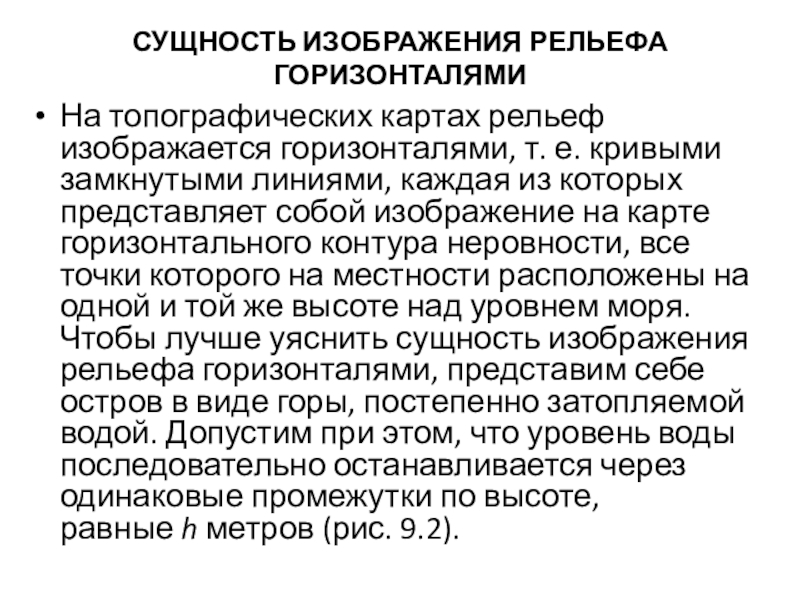 СУЩНОСТЬ ИЗОБРАЖЕНИЯ РЕЛЬЕФА ГОРИЗОНТАЛЯМИ

• На топографических картах рельеф изображается горизонталями, т. е. кривыми замкнутыми линиями, каждая из которых представляет собой изображение на карте горизонтального контура неровности, все точки которого на местности расположены на одной и той же высоте над уровнем моря. Чтобы лучше уяснить сущность изображения рельефа горизонталями, представим себе остров в виде горы, постепенно затопляемой водой. Допустим при этом, что уровень воды последовательно останавливается через одинаковые промежутки по высоте, равные $h$ метров (рис. 9.2).